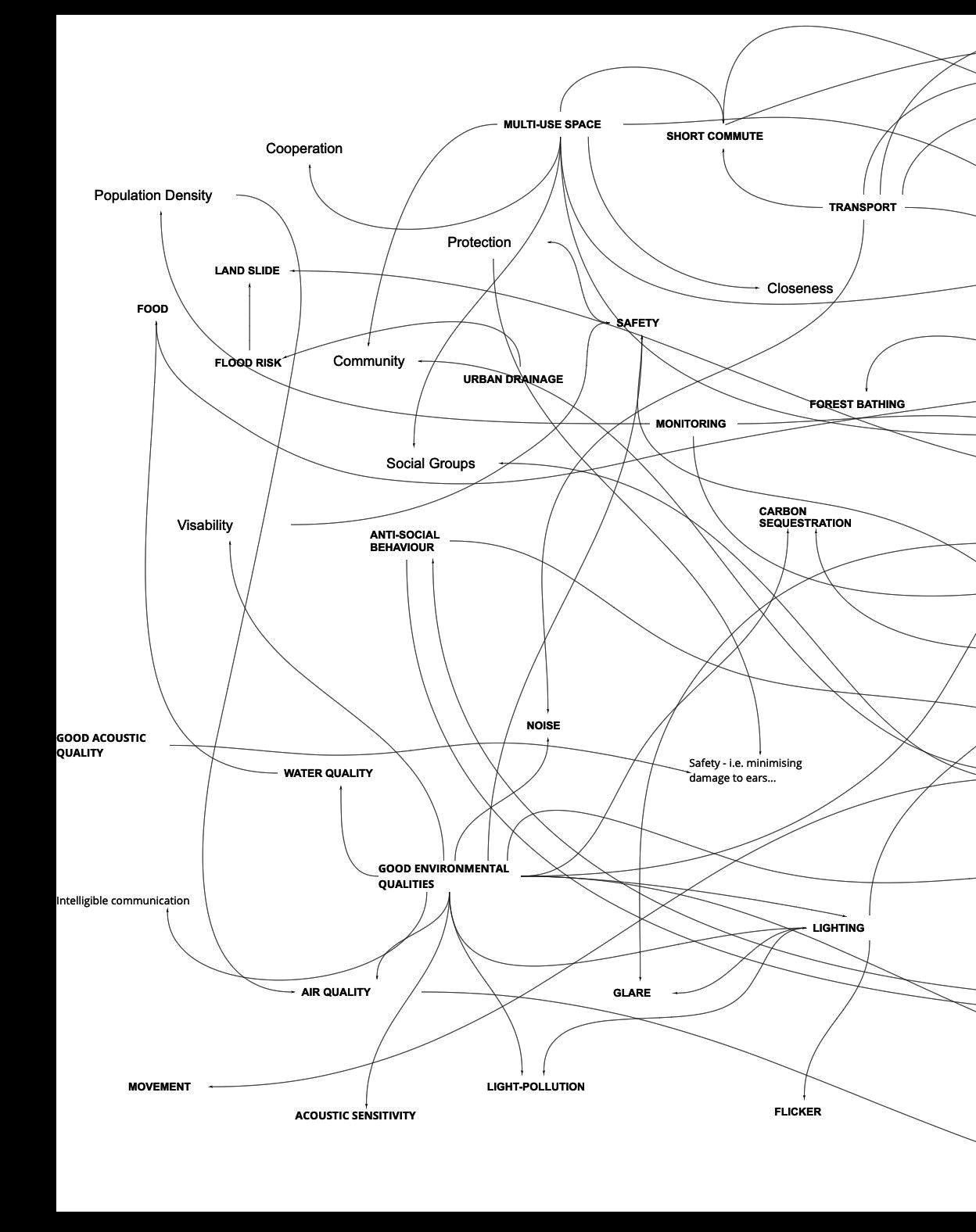 MULTI-USE SPACE

SHORT COMMUTE

Cooperation

Population Density

TRANSPORT

Protection

LAND SLIDE

Closeness

FOOD

SAFETY

FLOOD RISK

Community

URBAN DRAINAGE

FOREST BATHING

MONITORING

Social Groups

Visability

CARBON SEQUESTRATION

ANTI-SOCIAL BEHAVIOUR

NOISE

GOOD ACOUSTIC QUALITY

Safety - i.e. minimising damage to ears...

WATER QUALITY

GOOD ENVIRONMENTAL QUALITIES

Intelligible communication

LIGHTING

AIR QUALITY

GLARE

MOVEMENT

LIGHT-POLLUTION

ACOUSTIC SENSITIVITY

FLICKER